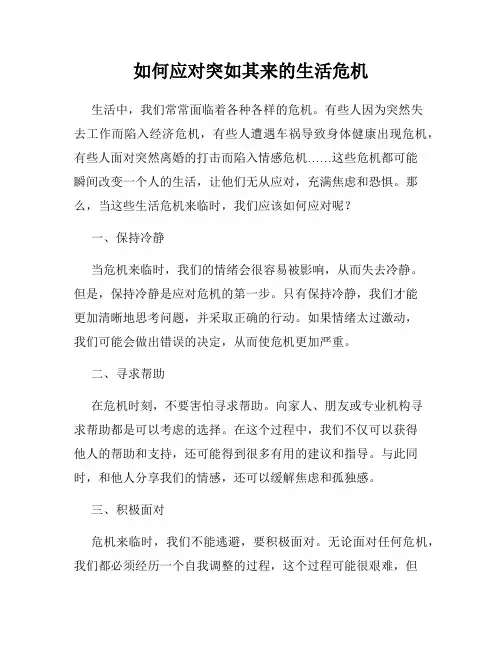 如何应对突如其来的生活危机

生活中，我们常常面临着各种各样的危机。有些人因为突然失去工作而陷入经济危机，有些人遭遇车祸导致身体健康出现危机，有些人面对突然离婚的打击而陷入情感危机……这些危机都可能瞬间改变一个人的生活，让他们无从应对，充满焦虑和恐惧。那么，当这些生活危机来临时，我们应该如何应对呢？

一、保持冷静

当危机来临时，我们的情绪会很容易被影响，从而失去冷静。但是，保持冷静是应对危机的第一步。只有保持冷静，我们才能更加清晰地思考问题，并采取正确的行动。如果情绪太过激动，我们可能会做出错误的决定，从而使危机更加严重。

二、寻求帮助

在危机时刻，不要害怕寻求帮助。向家人、朋友或专业机构寻求帮助都是可以考虑的选择。在这个过程中，我们不仅可以获得他人的帮助和支持，还可能得到很多有用的建议和指导。与此同时，和他人分享我们的情感，还可以缓解焦虑和孤独感。

三、积极面对

危机来临时，我们不能逃避，要积极面对。无论面对任何危机，我们都必须经历一个自我调整的过程，这个过程可能很艰难，但